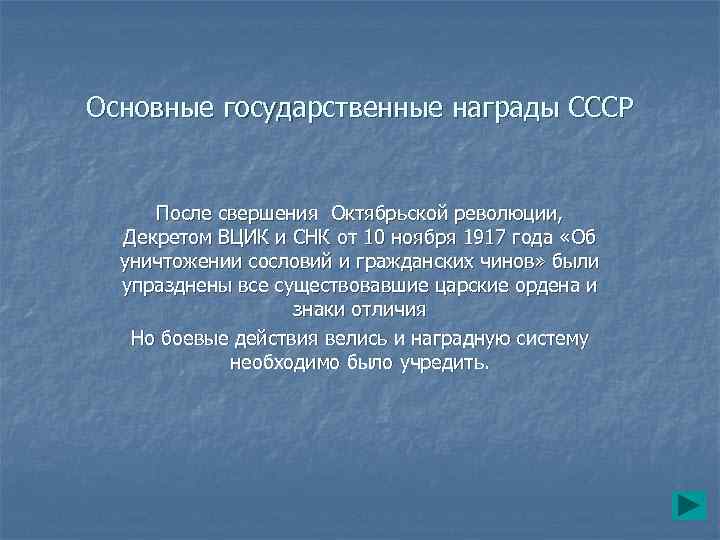 Основные государственные награды СССР

После свершения Октябрьской революции, Декретом ВЦИК и СНК от 10 ноября 1917 года «Об уничтожении сословий и гражданских чинов» были упразднены все существовавшие царские ордена и знаки отличия

Но боевые действия велись и наградную систему необходимо было учредить.